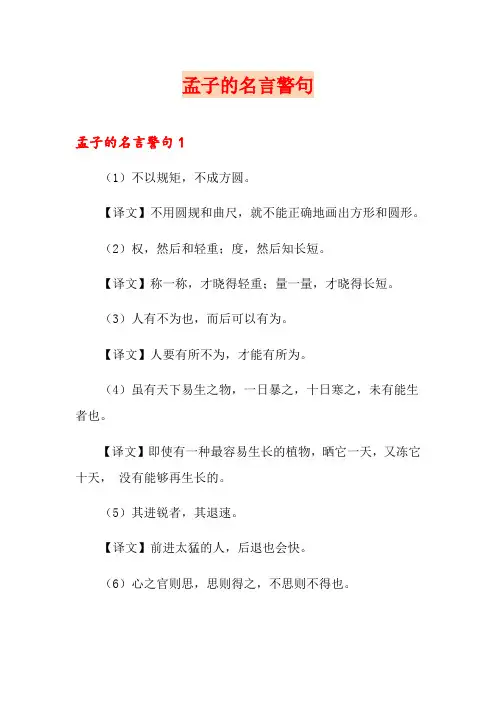 孟子的名言警句

孟子的名言警句 1

（1）不以规矩，不成方圆。

【译文】不用圆规和曲尺，就不能正确地画出方形和圆形。

（2）权，然后和轻重；度，然后知长短。

【译文】称一称，才晓得轻重；量一量，才晓得长短。

（3）人有不为也，而后可以有为。

【译文】人要有所不为，才能有所为。

（4）虽有天下易生之物，一日暴之，十日寒之，未有能生者也。

【译文】即使有一种最容易生长的植物，晒它一天，又冻它十天， 没有能够再生长的。

（5）其进锐者，其退速。

【译文】前进太猛的人，后退也会快。

（6）心之官则思，思则得之，不思则不得也。